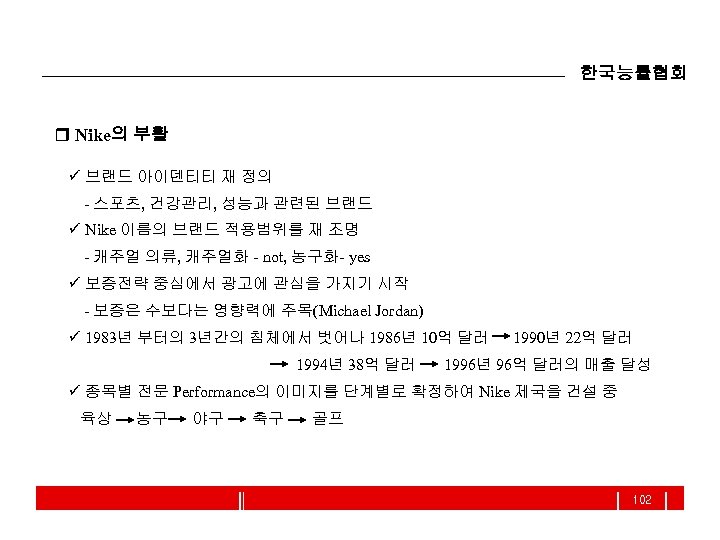 한국능률협회

❒ Nike의 부활

✓ 브랜드 아이덴티티 재 정의

- 스포츠, 건강관리, 성능과 관련된 브랜드

✓ Nike 이름의 브랜드 적용범위를 재 조명

- 캐주얼 의류, 캐주얼화 - not, 농구화- yes

✓ 보증전략 중심에서 광고에 관심을 가지기 시작

- 보증은 수보다는 영향력에 주목(Michael Jordan)

✓ 1983년 부터의 3년간의 침체에서 벗어나 1986년 10억 달러 → 1990년 22억 달러

→ 1994년 38억 달러 → 1996년 96억 달러의 매출 달성

✓ 종목별 전문 Performance의 이미지를 단계별로 확정하여 Nike 제국을 건설 중

육상 → 농구 → 야구 → 축구 → 골프

102